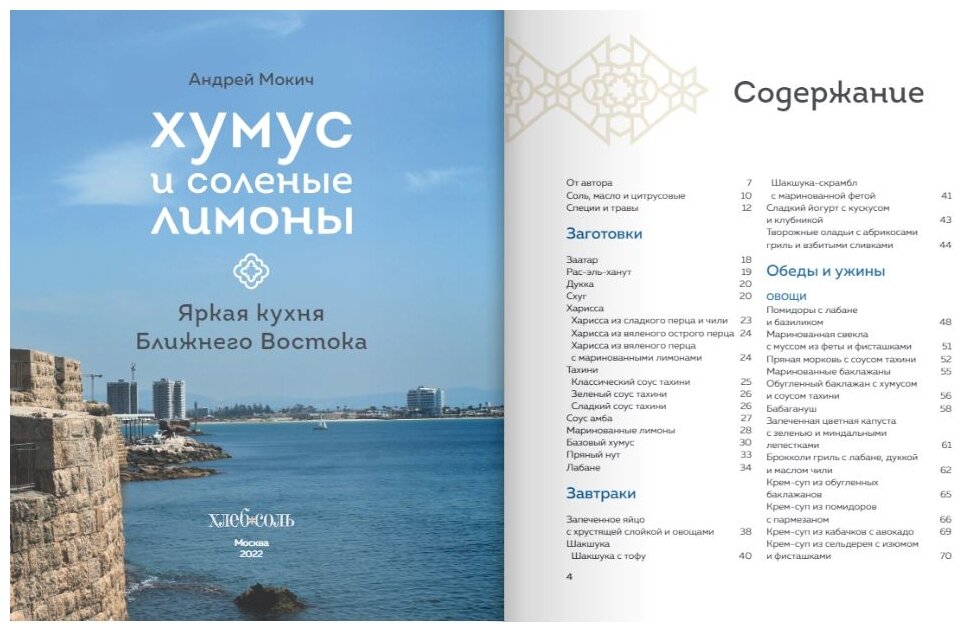 Андрей Мокич

хумус и соленые лимоны

Яркая кухня Ближнего Востока

хлеб соль

Москва 2022

Содержание

От автора 7
Соль, масло и цитрусовые 10
Специи и травы 12

Заготовки

Заатар 18
Рас-эль-ханут 19
Дукка 20
Схуг 20
Харисса
Харисса из сладкого перца и чили 23
Харисса из вяленого острого перца 24
Харисса из вяленого перца с маринованными лимонами 24
Тахини
Классический соус тахини 25
Зеленый соус тахини 26
Сладкий соус тахини 26
Соус амба 27
Маринованные лимоны 28
Базовый хумус 30
Пряный нут 33
Лабане 34

Завтраки

Запеченное яйцо с хрустящей слойкой и овощами 38
Шакшука
Шакшука с тофу 40

4

Шакшука-скрамбл с маринованной фетой 41
Сладкий йогурт с кускусом и клубникой 43
Творожные оладьи с абрикосами гриль и взбитыми сливками 44

Обеды и ужины

овощи

Помидоры с лабане и базиликом 48
Маринованная свекла с муссом из феты и фисташками 51
Пряная морковь с соусом тахини 52
Маринованные баклажаны 55
Обугленный баклажан с хумусом и соусом тахини 56
Бабагануш 58
Запеченная цветная капуста с зеленью и миндальными лепестками 61
Брокколи гриль с лабане, дуккой и маслом чили 62
Крем-суп из обугленных баклажанов 65
Крем-суп из помидоров с пармезаном 66
Крем-суп из кабачков с авокадо 69
Крем-суп из сельдерея с изюмом и фисташками 70